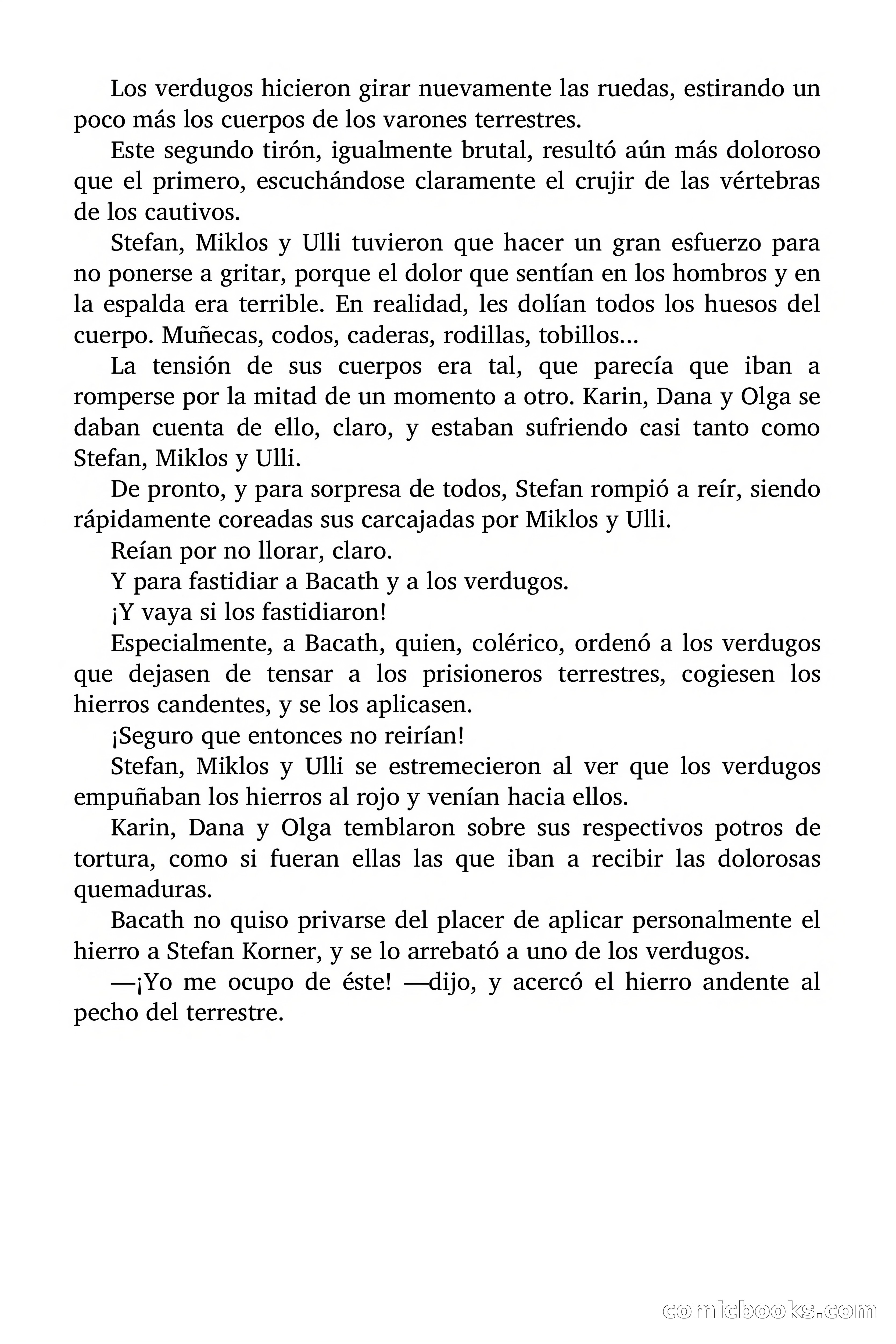 Los verdugos hicieron girar nuevamente las ruedas, estirando un poco más los cuerpos de los varones terrestres.

Este segundo tirón, igualmente brutal, resultó aún más doloroso que el primero, escuchándose claramente el crujir de las vértebras de los cautivos.

Stefan, Miklos y Ulli tuvieron que hacer un gran esfuerzo para no ponerse a gritar, porque el dolor que sentían en los hombros y en la espalda era terrible. En realidad, les dolían todos los huesos del cuerpo. Muñecas, codos, caderas, rodillas, tobillos...

La tensión de sus cuerpos era tal, que parecía que iban a romperse por la mitad de un momento a otro. Karin, Dana y Olga se daban cuenta de ello, claro, y estaban sufriendo casi tanto como Stefan, Miklos y Ulli.

De pronto, y para sorpresa de todos, Stefan rompió a reír, siendo rápidamente coreadas sus carcajadas por Miklos y Ulli.

Reían por no llorar, claro.

Y para fastidiar a Bacath y a los verdugos.

¡Y vaya si los fastidiaron!

Especialmente, a Bacath, quien, colérico, ordenó a los verdugos que dejasen de tensar a los prisioneros terrestres, cogiesen los hierros candentes, y se los aplicasen.

¡Seguro que entonces no reirían!

Stefan, Miklos y Ulli se estremecieron al ver que los verdugos empuñaban los hierros al rojo y venían hacia ellos.

Karin, Dana y Olga temblaron sobre sus respectivos potros de tortura, como si fueran ellas las que iban a recibir las dolorosas quemaduras.

Bacath no quiso privarse del placer de aplicar personalmente el hierro a Stefan Korner, y se lo arrebató a uno de los verdugos.

—¡Yo me ocupo de éste! —dijo, y acercó el hierro andente al pecho del terrestre.

comicbooks.com